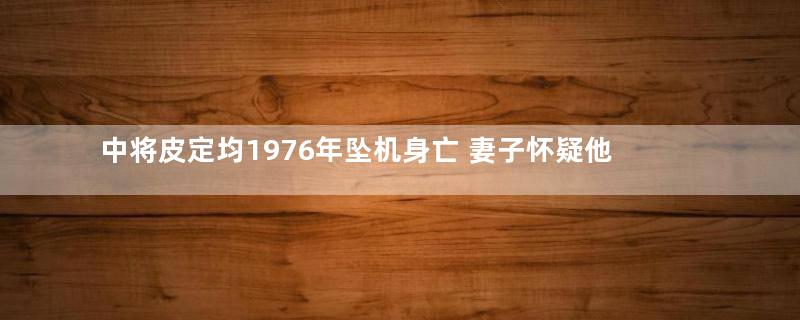 中将皮定均1976年坠机身亡 妻子怀疑他